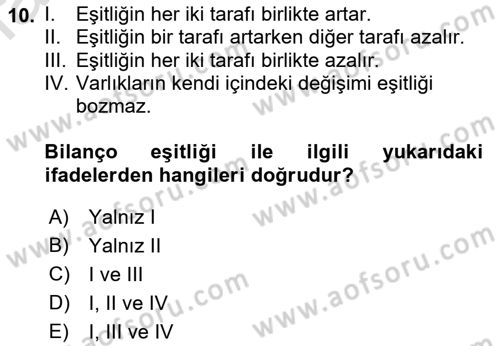 10. I. Eşitliğin her iki tarafı birlikte artar.
II. Eşitliğin bir tarafı artarken diğer tarafı azalır.
III. Eşitliğin her iki tarafı birlikte azalır.
IV. Varlıkların kendi içindeki değişimi eşitliği bozmaz.

Bilanço eşitliği ile ilgili yukarıdaki ifadelerden hangileri doğrudur?

A) Yalnız I
B) Yalnız II
C) I ve III
D) I, II ve IV
E) I, III ve IV

www.aofsoru.com